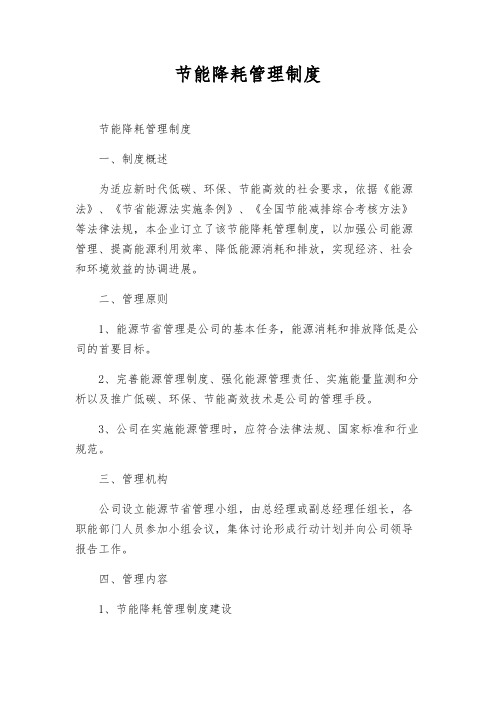 节能降耗管理制度

节能降耗管理制度

一、制度概述

为适应新时代低碳、环保、节能高效的社会要求，依据《能源法》、《节省能源法实施条例》、《全国节能减排综合考核方法》等法律法规，本企业订立了该节能降耗管理制度，以加强公司能源管理、提高能源利用效率、降低能源消耗和排放，实现经济、社会和环境效益的协调进展。

二、管理原则

1、能源节省管理是公司的基本任务，能源消耗和排放降低是公司的首要目标。

2、完善能源管理制度、强化能源管理责任、实施能量监测和分析以及推广低碳、环保、节能高效技术是公司的管理手段。

3、公司在实施能源管理时，应符合法律法规、国家标准和行业规范。

三、管理机构

公司设立能源节省管理小组，由总经理或副总经理任组长，各职能部门人员参加小组会议，集体讨论形成行动计划并向公司领导报告工作。

四、管理内容

1、节能降耗管理制度建设